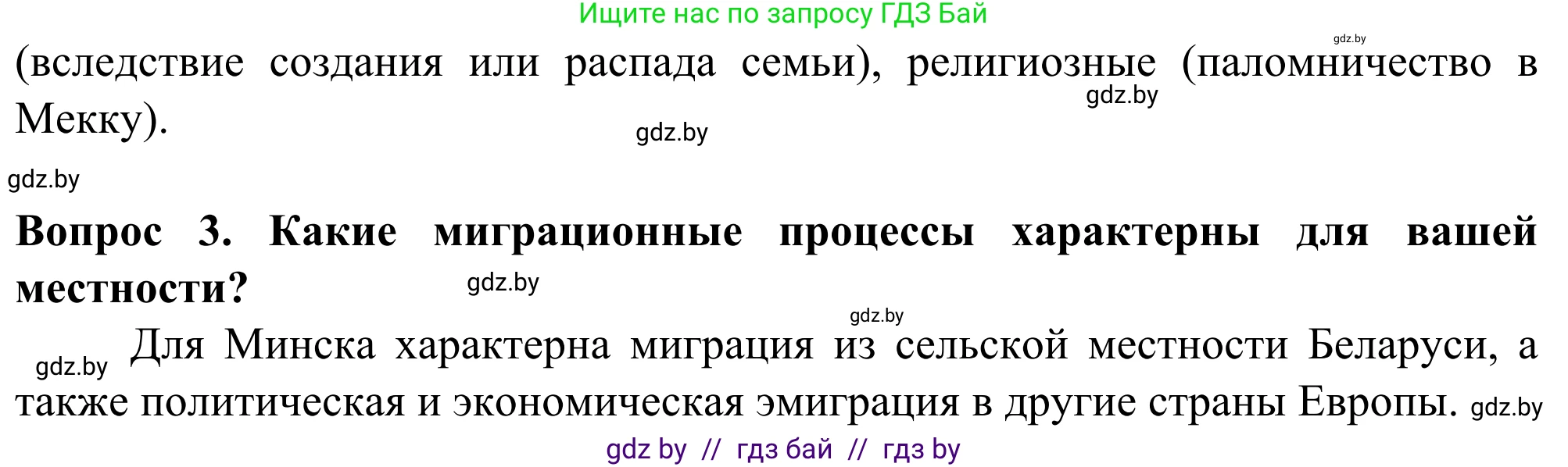 Ищите нас по запросу ГДЗ Бай

gdz.by

(вследствие создания или распада семьи), религиозные (паломничество в Мекку).

gdz.by

gdz.by

gdz.by

Вопрос 3. Какие миграционные процессы характерны для вашей местности?

gdz.by

gdz.by

gdz.by

Для Минска характерна миграция из сельской местности Беларуси, а также политическая и экономическая эмиграция в другие страны Европы.

gdz.by

gdz by // гдз бай // гдз by